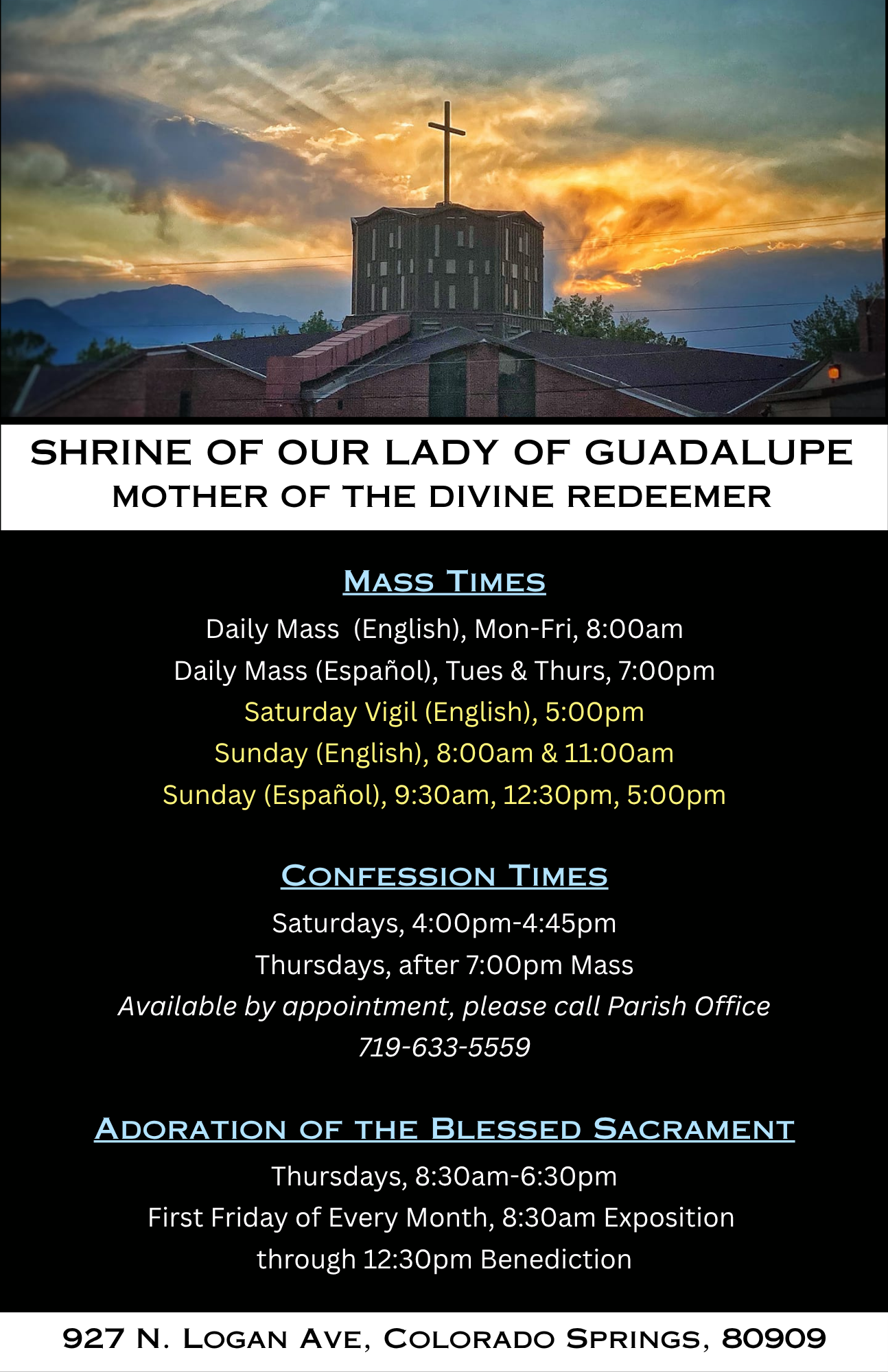 SHRINE OF OUR LADY OF GUADALUPE
MOTHER OF THE DIVINE REDEEMER

MASS TIMES

Daily Mass (English), Mon-Fri, 8:00am
Daily Mass (Español), Tues & Thurs, 7:00pm
Saturday Vigil (English), 5:00pm
Sunday (English), 8:00am & 11:00am
Sunday (Español), 9:30am, 12:30pm, 5:00pm

CONFESSION TIMES

Saturdays, 4:00pm-4:45pm
Thursdays, after 7:00pm Mass
Available by appointment, please call Parish Office
719-633-5559

ADORATION OF THE BLESSED SACRAMENT

Thursdays, 8:30am-6:30pm
First Friday of Every Month, 8:30am Exposition through 12:30pm Benediction

927 N. LOGAN AVE, COLORADO SPRINGS, 80909